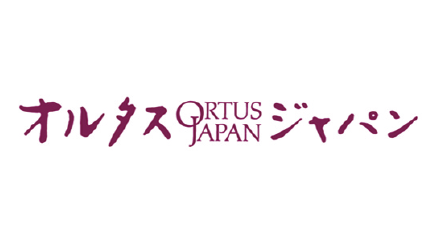 オルタス ORTUS JAPAN ジャパン